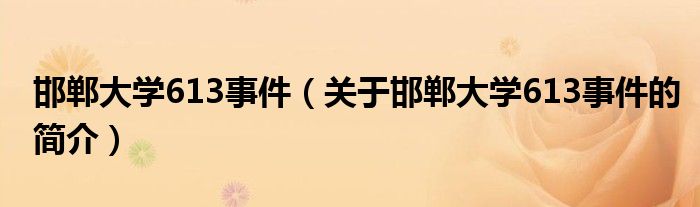 邯郸大学613事件（关于邯郸大学613事件的简介）